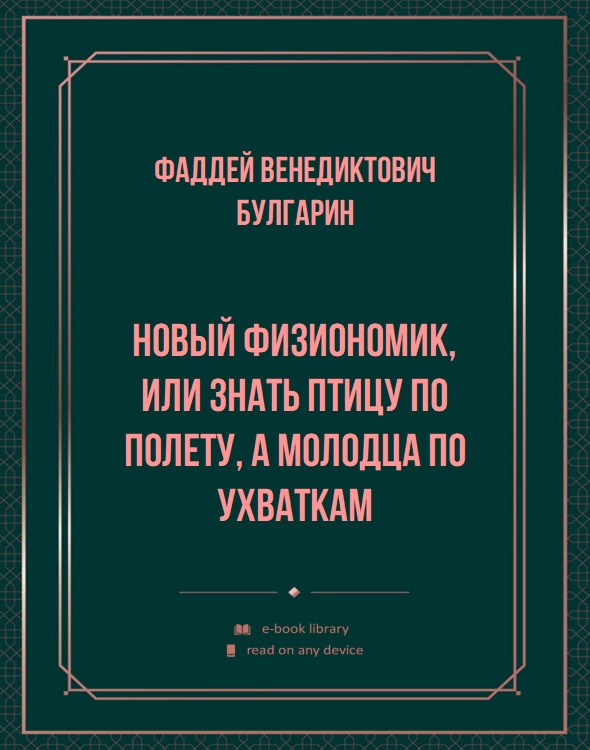 ФАДДЕЙ ВЕНЕДИКТОВИЧ БУЛГАРИН

НОВЫЙ ФИЗИОНОМИК, ИЛИ ЗНАТЬ ПТИЦУ ПО ПОЛЕТУ, А МОЛОДЦА ПО УХВАТКАМ

e-book library
read on any device